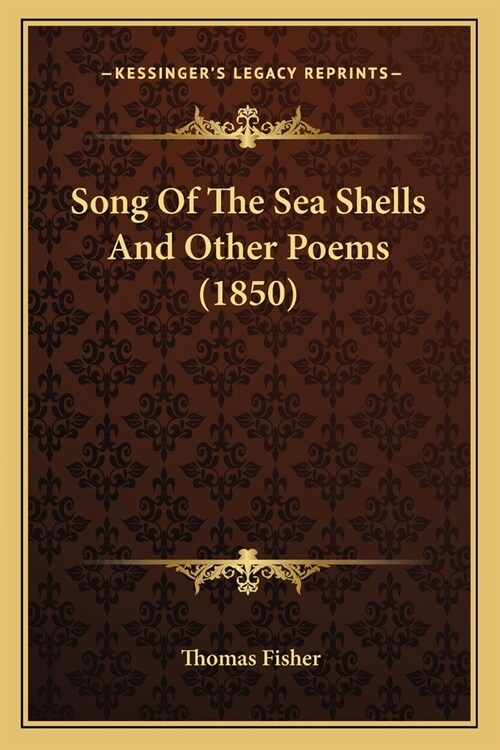 —KESSINGER'S LEGACY REPRINTS—

Song Of The Sea Shells And Other Poems (1850)

Thomas Fisher